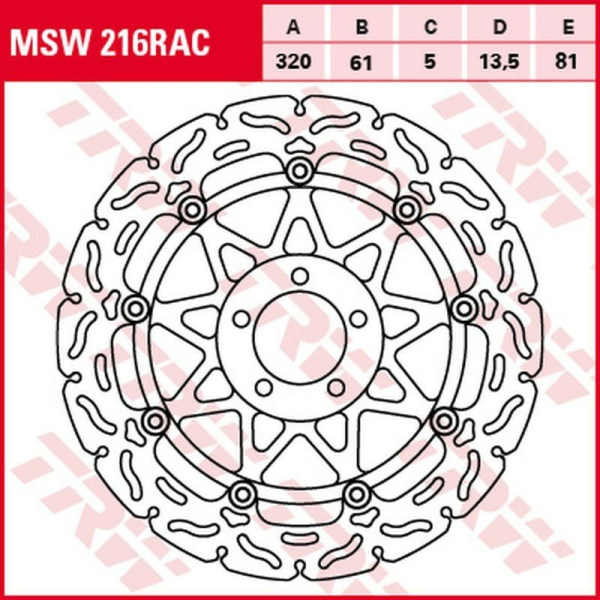 MSW 216RAC

| A | B | C | D | E |
|---|---|---|---|---|
| 320 | 61 | 5 | 13,5 | 81 |